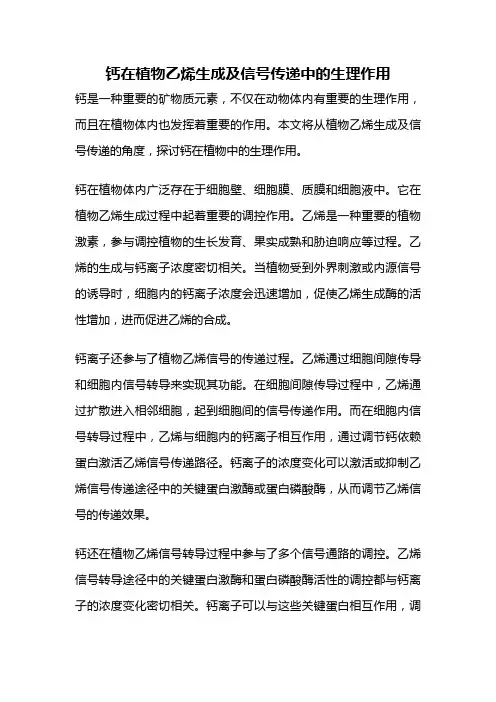 钙在植物乙烯生成及信号传递中的生理作用

钙是一种重要的矿物质元素，不仅在动物体内有重要的生理作用，而且在植物体内也发挥着重要的作用。本文将从植物乙烯生成及信号传递的角度，探讨钙在植物中的生理作用。

钙在植物体内广泛存在于细胞壁、细胞膜、质膜和细胞液中。它在植物乙烯生成过程中起着重要的调控作用。乙烯是一种重要的植物激素，参与调控植物的生长发育、果实成熟和胁迫响应等过程。乙烯的生成与钙离子浓度密切相关。当植物受到外界刺激或内源信号的诱导时，细胞内的钙离子浓度会迅速增加，促使乙烯生成酶的活性增加，进而促进乙烯的合成。

钙离子还参与了植物乙烯信号的传递过程。乙烯通过细胞间隙传导和细胞内信号转导来实现其功能。在细胞间隙传导过程中，乙烯通过扩散进入相邻细胞，起到细胞间的信号传递作用。而在细胞内信号转导过程中，乙烯与细胞内的钙离子相互作用，通过调节钙依赖蛋白激活乙烯信号传递路径。钙离子的浓度变化可以激活或抑制乙烯信号传递途径中的关键蛋白激酶或蛋白磷酸酶，从而调节乙烯信号的传递效果。

钙还在植物乙烯信号转导过程中参与了多个信号通路的调控。乙烯信号转导途径中的关键蛋白激酶和蛋白磷酸酶活性的调控都与钙离子的浓度变化密切相关。钙离子可以与这些关键蛋白相互作用，调